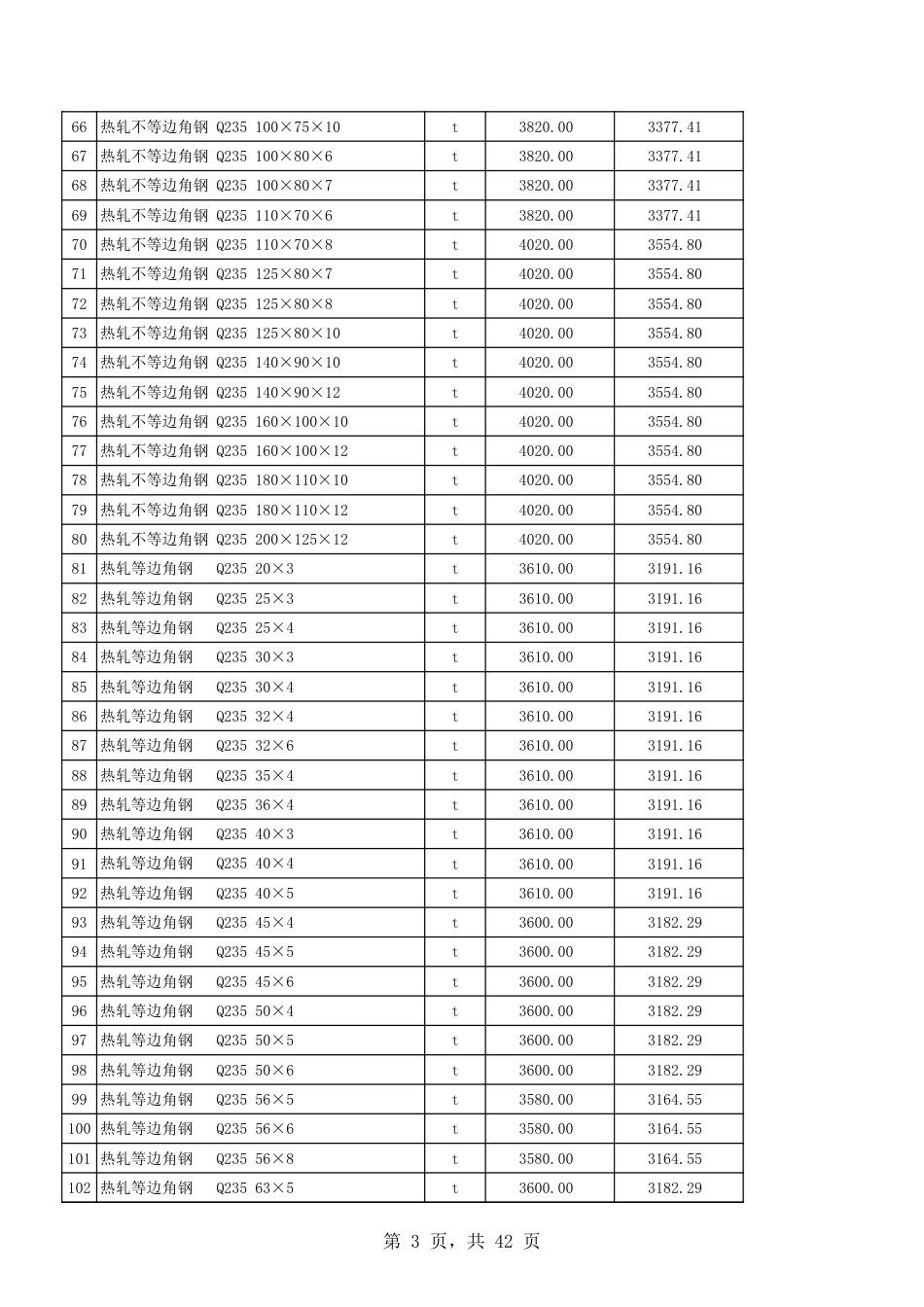 | 66 | 热轧不等边角钢 Q235 100×75×10 | t | 3820.00 | 3377.41 |
|---|---|---|---|---|
| 67 | 热轧不等边角钢 Q235 100×80×6 | t | 3820.00 | 3377.41 |
| 68 | 热轧不等边角钢 Q235 100×80×7 | t | 3820.00 | 3377.41 |
| 69 | 热轧不等边角钢 Q235 110×70×6 | t | 3820.00 | 3377.41 |
| 70 | 热轧不等边角钢 Q235 110×70×8 | t | 4020.00 | 3554.80 |
| 71 | 热轧不等边角钢 Q235 125×80×7 | t | 4020.00 | 3554.80 |
| 72 | 热轧不等边角钢 Q235 125×80×8 | t | 4020.00 | 3554.80 |
| 73 | 热轧不等边角钢 Q235 125×80×10 | t | 4020.00 | 3554.80 |
| 74 | 热轧不等边角钢 Q235 140×90×10 | t | 4020.00 | 3554.80 |
| 75 | 热轧不等边角钢 Q235 140×90×12 | t | 4020.00 | 3554.80 |
| 76 | 热轧不等边角钢 Q235 160×100×10 | t | 4020.00 | 3554.80 |
| 77 | 热轧不等边角钢 Q235 160×100×12 | t | 4020.00 | 3554.80 |
| 78 | 热轧不等边角钢 Q235 180×110×10 | t | 4020.00 | 3554.80 |
| 79 | 热轧不等边角钢 Q235 180×110×12 | t | 4020.00 | 3554.80 |
| 80 | 热轧不等边角钢 Q235 200×125×12 | t | 4020.00 | 3554.80 |
| 81 | 热轧等边角钢 Q235 20×3 | t | 3610.00 | 3191.16 |
| 82 | 热轧等边角钢 Q235 25×3 | t | 3610.00 | 3191.16 |
| 83 | 热轧等边角钢 Q235 25×4 | t | 3610.00 | 3191.16 |
| 84 | 热轧等边角钢 Q235 30×3 | t | 3610.00 | 3191.16 |
| 85 | 热轧等边角钢 Q235 30×4 | t | 3610.00 | 3191.16 |
| 86 | 热轧等边角钢 Q235 32×4 | t | 3610.00 | 3191.16 |
| 87 | 热轧等边角钢 Q235 32×6 | t | 3610.00 | 3191.16 |
| 88 | 热轧等边角钢 Q235 35×4 | t | 3610.00 | 3191.16 |
| 89 | 热轧等边角钢 Q235 36×4 | t | 3610.00 | 3191.16 |
| 90 | 热轧等边角钢 Q235 40×3 | t | 3610.00 | 3191.16 |
| 91 | 热轧等边角钢 Q235 40×4 | t | 3610.00 | 3191.16 |
| 92 | 热轧等边角钢 Q235 40×5 | t | 3610.00 | 3191.16 |
| 93 | 热轧等边角钢 Q235 45×4 | t | 3600.00 | 3182.29 |
| 94 | 热轧等边角钢 Q235 45×5 | t | 3600.00 | 3182.29 |
| 95 | 热轧等边角钢 Q235 45×6 | t | 3600.00 | 3182.29 |
| 96 | 热轧等边角钢 Q235 50×4 | t | 3600.00 | 3182.29 |
| 97 | 热轧等边角钢 Q235 50×5 | t | 3600.00 | 3182.29 |
| 98 | 热轧等边角钢 Q235 50×6 | t | 3600.00 | 3182.29 |
| 99 | 热轧等边角钢 Q235 56×5 | t | 3580.00 | 3164.55 |
| 100 | 热轧等边角钢 Q235 56×6 | t | 3580.00 | 3164.55 |
| 101 | 热轧等边角钢 Q235 56×8 | t | 3580.00 | 3164.55 |
| 102 | 热轧等边角钢 Q235 63×5 | t | 3600.00 | 3182.29 |

第 3 页，共 42 页